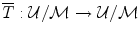 $\overline{T} : \mathcal{U}/\mathcal{M} \to \mathcal{U}/\mathcal{M}$